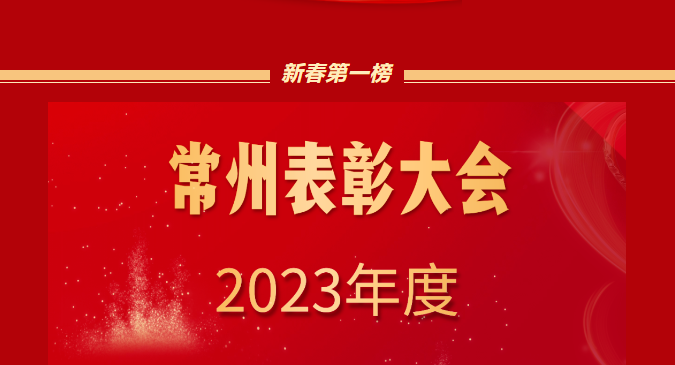 新春第一榜

常州表彰大会

2023年度